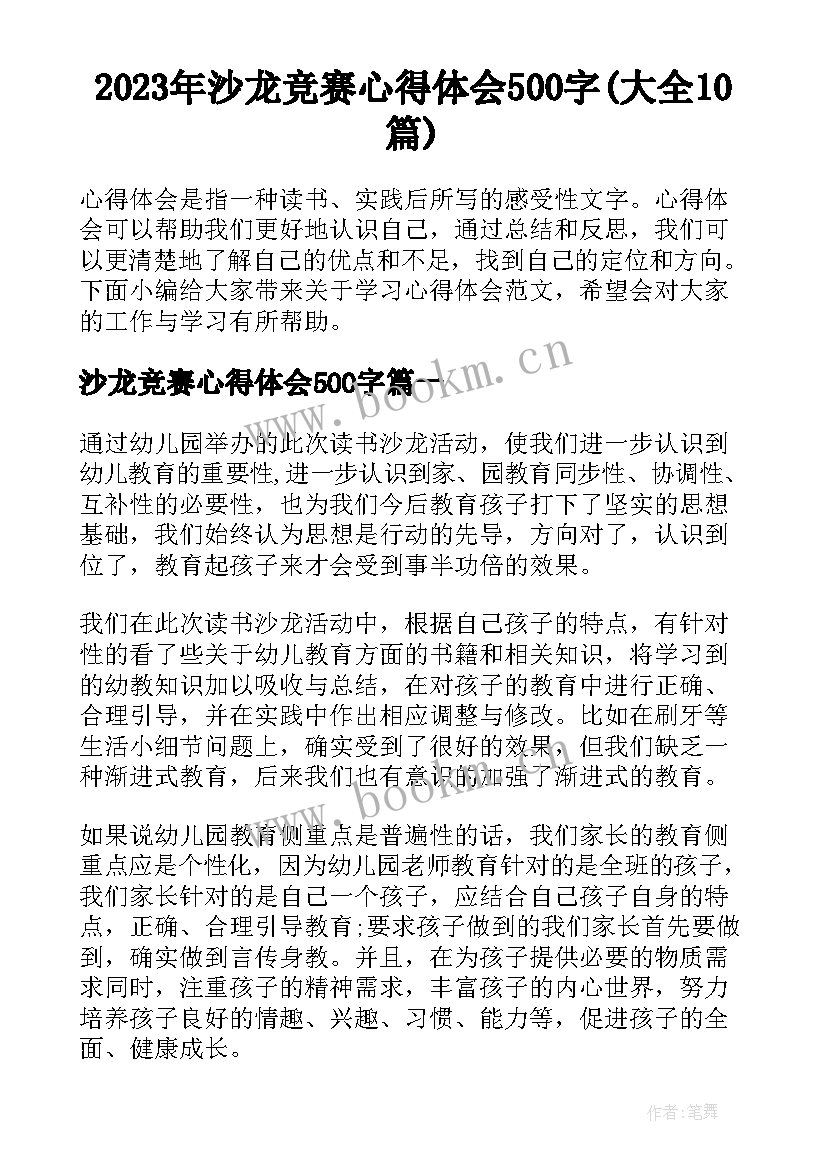 2023年沙龙竞赛心得体会500字(大全10篇)

心得体会是指一种读书、实践后所写的感受性文字。心得体会可以帮助我们更好地认识自己，通过总结和反思，我们可以更清楚地了解自己的优点和不足，找到自己的定位和方向。下面小编给大家带来关于学习心得体会范文，希望会对大家的工作与学习有所帮助。

沙龙竞赛心得体会500字篇一

www.bookm.cn

通过幼儿园举办的此次读书沙龙活动，使我们进一步认识到幼儿教育的重要性,进一步认识到家、园教育同步性、协调性、互补性的必要性，也为我们今后教育孩子打下了坚实的思想基础，我们始终认为思想是行动的先导，方向对了，认识到位了，教育起孩子来才会受到事半功倍的效果。

我们在此次读书沙龙活动中，根据自己孩子的特点，有针对性的看了些关于幼儿教育方面的书籍和相关知识，将学习到的幼教知识加以吸收与总结，在对孩子的教育中进行正确、合理引导，并在实践中作出相应调整与修改。比如在刷牙等生活小细节问题上，确实受到了很好的效果，但我们缺乏一种渐进式教育，后来我们也有意识的加强了渐进式的教育。

www.bookm.cn

如果说幼儿园教育侧重点是普遍性的话，我们家长的教育侧重点应是个性化，因为幼儿园老师教育针对的是全班的孩子，我们家长针对的是自己一个孩子，应结合自己孩子自身的特点，正确、合理引导教育;要求孩子做到的我们家长首先要做到，确实做到言传身教。并且，在为孩子提供必要的物质需求同时，注重孩子的精神需求，丰富孩子的内心世界，努力培养孩子良好的情趣、兴趣、习惯、能力等，促进孩子的全面、健康成长。

作者:笔舞